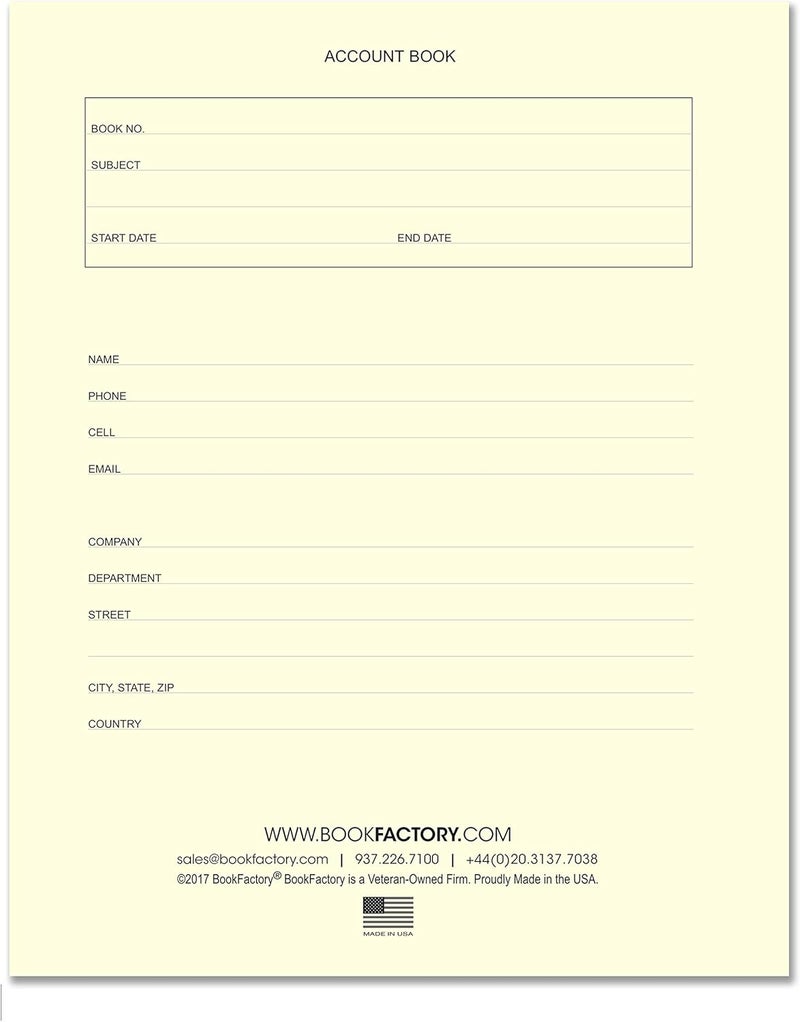 ACCOUNT BOOK

BOOK NO.

SUBJECT

START DATE

END DATE

NAME

PHONE

CELL

EMAIL

COMPANY

DEPARTMENT

STREET

CITY, STATE, ZIP

COUNTRY

WWW.BOOKFACTORY.COM

sales@bookfactory.com | 937.226.7100 | +44(0)20.3137.7038

©2017 BookFactory® BookFactory is a Veteran-Owned Firm. Proudly Made in the USA.

MADE IN USA